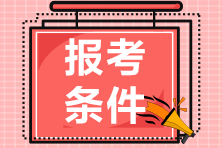 报考
条件